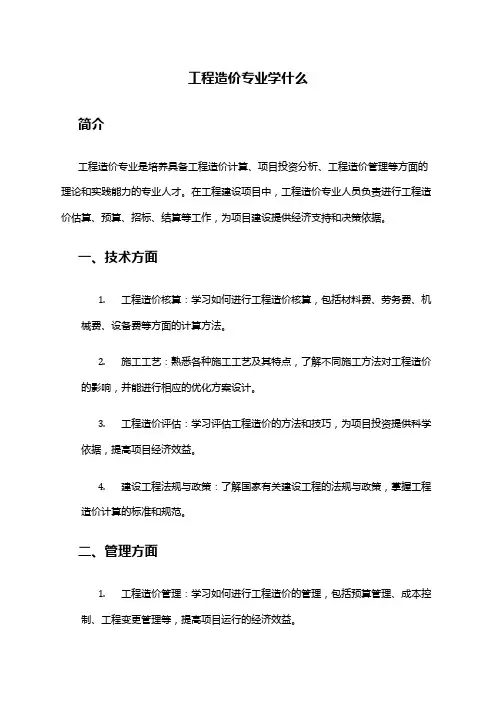 工程造价专业学什么

简介

工程造价专业是培养具备工程造价计算、项目投资分析、工程造价管理等方面的理论和实践能力的专业人才。在工程建设项目中，工程造价专业人员负责进行工程造价估算、预算、招标、结算等工作，为项目建设提供经济支持和决策依据。

一、技术方面

1. 工程造价核算：学习如何进行工程造价核算，包括材料费、劳务费、机械费、设备费等方面的计算方法。

2. 施工工艺：熟悉各种施工工艺及其特点，了解不同施工方法对工程造价的影响，并能进行相应的优化方案设计。

3. 工程造价评估：学习评估工程造价的方法和技巧，为项目投资提供科学依据，提高项目经济效益。

4. 建设工程法规与政策：了解国家有关建设工程的法规与政策，掌握工程造价计算的标准和规范。

二、管理方面

1. 工程造价管理：学习如何进行工程造价的管理，包括预算管理、成本控制、工程变更管理等，提高项目运行的经济效益。